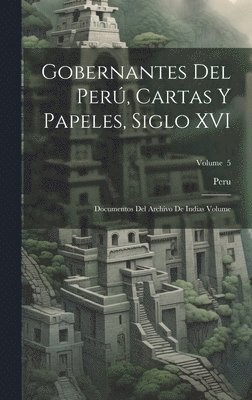 Gobernantes Del Perú, Cartas Y Papeles, Siglo XVI

Volume 5

Peru

Documentos Del Archivo De Indias Volume